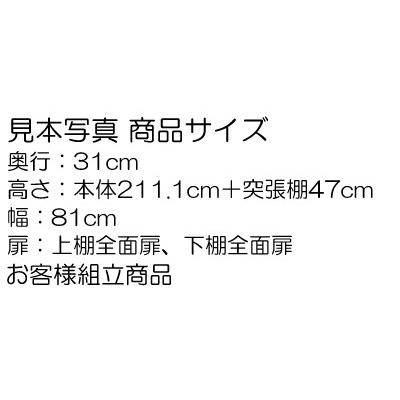 見本写真 商品サイズ
奥行：31cm
高さ：本体211.1cm＋突張棚47cm
幅：81cm
扉：上棚全面扉、下棚全面扉
お客様組立商品